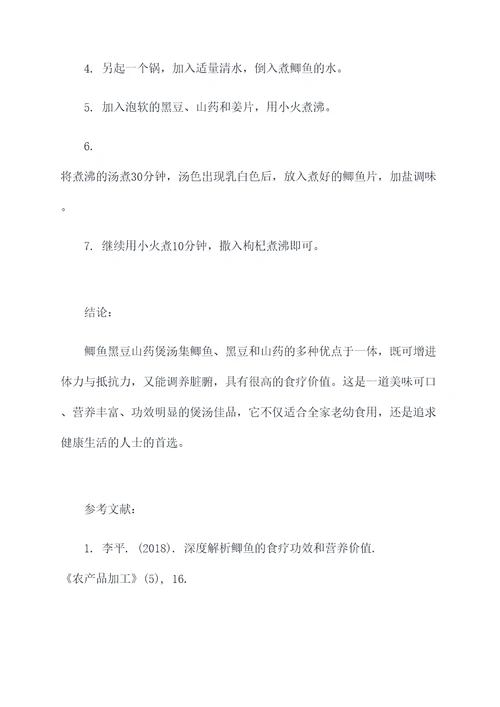 4. 另起一个锅，加入适量清水，倒入煮鲫鱼的水。

5. 加入泡软的黑豆、山药和姜片，用小火煮沸。

6. 将煮沸的汤煮30分钟，汤色出现乳白色后，放入煮好的鲫鱼片，加盐调味。

7. 继续用小火煮10分钟，撒入枸杞煮沸即可。

结论：

鲫鱼黑豆山药煲汤集鲫鱼、黑豆和山药的多种优点于一体，既可增进体力与抵抗力，又能调养脏腑，具有很高的食疗价值。这是一道美味可口、营养丰富、功效明显的煲汤佳品，它不仅适合全家老幼食用，还是追求健康生活的人士的首选。

参考文献：

1. 李平. (2018). 深度解析鲫鱼的食疗功效和营养价值. 《农产品加工》(5), 16.